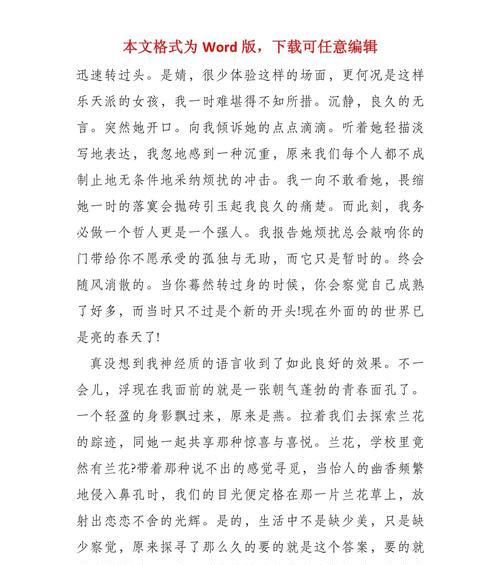 本文格式为 Word 版，下载可任意编辑

迅速转过头。是婧，很少体验这样的场面，更何况是这样乐天派的女孩，我一时难堪得不知所措。沉静，良久的无言。突然她开口。向我倾诉她的点点滴滴。听着她轻描淡写地表达，我忽地感到一种沉重，原来我们每个人都不成制止地无条件地采纳烦扰的冲击。我一向不敢看她，畏缩她一时的落寞会抛砖引玉起我良久的痛楚。而此刻，我务必做一个哲人更是一个强人。我报告她烦扰总会敲响你的门带给你不愿承受的孤独与无助，而它只是暂时的。终会随风消散的。当你蓦然转过身的时候，你会察觉自己成熟了好多，而当时只不过是个新的开头!现在外面的的世界已是亮的春天了!

真没想到我神经质的语言收到了如此良好的效果。不一会儿，浮现在我面前的就是一张朝气蓬勃的青春面孔了。一个轻盈的身影飘过来，原来是燕。拉着我们去探索兰花的踪迹，同她一起共享那种惊喜与喜悦。兰花，学校里竟然有兰花?带着那种说不出的感觉寻觅，当怡人的幽香频繁地侵入鼻孔时，我们的目光便定格在那一片兰花草上，放射出恋恋不舍的光辉。是的，生活中不是缺少美，只是缺少察觉，原来探寻了那么久的要的就是这个答案，要的就